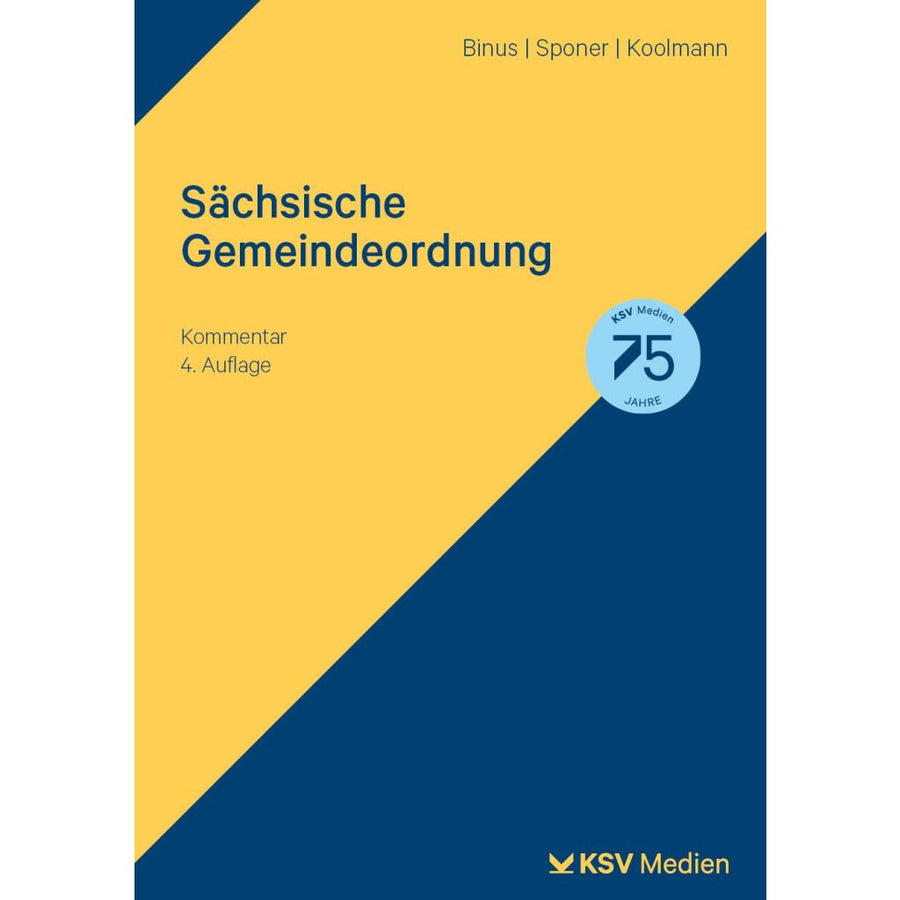 Binus | Sponer | Koolmann

Sächsische Gemeindeordnung

Kommentar
4. Auflage

KSV Medien
75
JAHRE

KSV Medien